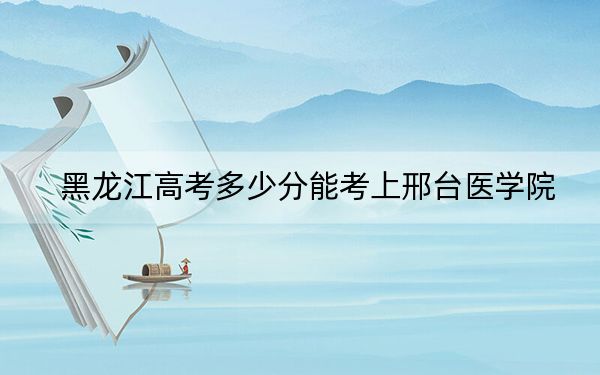 黑龙江高考多少分能考上邢台医学院